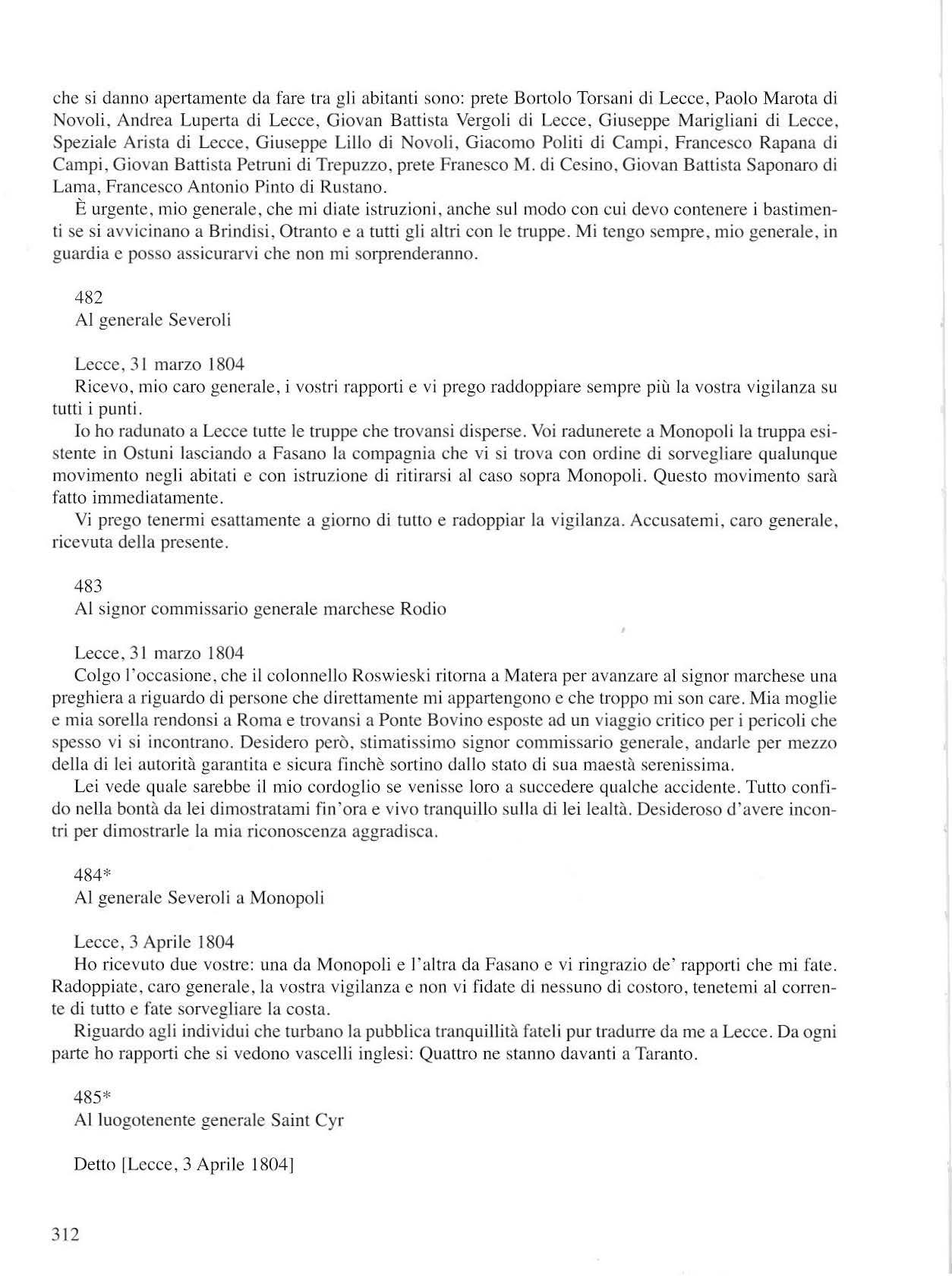 che si danno apertamente da fare tra gli abitanti sono: prete Bortolo Torsani di Lecce, Paolo Marota di Novoli, Andrea Luperta di Lecce, Giovan Battista Vergoli di Lecce, Giuseppe Marigliani di Lecce, Speziale Arista di Lecce, Giuseppe Lillo di Novoli, Giacomo Politi di Campi, Francesco Rapana di Campi, Giovan Battista Petruni di Trepuzzo, prete Franesco M. di Cesino, Giovan Battista Saponaro di Lama, Francesco Antonio Pinto di Rustano.

È urgente, mio generale, che mi diate istruzioni, anche sul modo con cui devo contenere i bastimenti se si avvicinano a Brindisi, Otranto e a tutti gli altri con le truppe. Mi tengo sempre, mio generale, in guardia e posso assicurarvi che non mi sorprenderanno.

482
Al generale Severoli

Lecce, 31 marzo 1804
Ricevo, mio caro generale, i vostri rapporti e vi prego raddoppiare sempre più la vostra vigilanza su tutti i punti.

Io ho radunato a Lecce tutte le truppe che trovansi disperse. Voi radunerete a Monopoli la truppa esistente in Ostuni lasciando a Fasano la compagnia che vi si trova con ordine di sorvegliare qualunque movimento negli abitati e con istruzione di ritirarsi al caso sopra Monopoli. Questo movimento sarà fatto immediatamente.

Vi prego tenermi esattamente a giorno di tutto e radoppiar la vigilanza. Accusatemi, caro generale, ricevuta della presente.

483
Al signor commissario generale marchese Rodio

Lecce, 31 marzo 1804
Colgo l'occasione, che il colonnello Roswieski ritorna a Matera per avanzare al signor marchese una preghiera a riguardo di persone che direttamente mi appartengono e che troppo mi son care. Mia moglie e mia sorella rendonsi a Roma e trovansi a Ponte Bovino esposte ad un viaggio critico per i pericoli che spesso vi si incontrano. Desidero però, stimatissimo signor commissario generale, andarle per mezzo della di lei autorità garantita e sicura finchè sortino dallo stato di sua maestà serenissima.

Lei vede quale sarebbe il mio cordoglio se venisse loro a succedere qualche accidente. Tutto confido nella bontà da lei dimostratami fin'ora e vivo tranquillo sulla di lei lealtà. Desideroso d'avere incontri per dimostrarle la mia riconoscenza aggradisca.

484*
Al generale Severoli a Monopoli

Lecce, 3 Aprile 1804
Ho ricevuto due vostre: una da Monopoli e l'altra da Fasano e vi ringrazio de' rapporti che mi fate. Radoppiate, caro generale, la vostra vigilanza e non vi fidate di nessuno di costoro, tenetemi al corrente di tutto e fate sorvegliare la costa.

Riguardo agli individui che turbano la pubblica tranquillità fateli pur tradurre da me a Lecce. Da ogni parte ho rapporti che si vedono vascelli inglesi: Quattro ne stanno davanti a Taranto.

485*
Al luogotenente generale Saint Cyr

Detto [Lecce, 3 Aprile 1804]

312